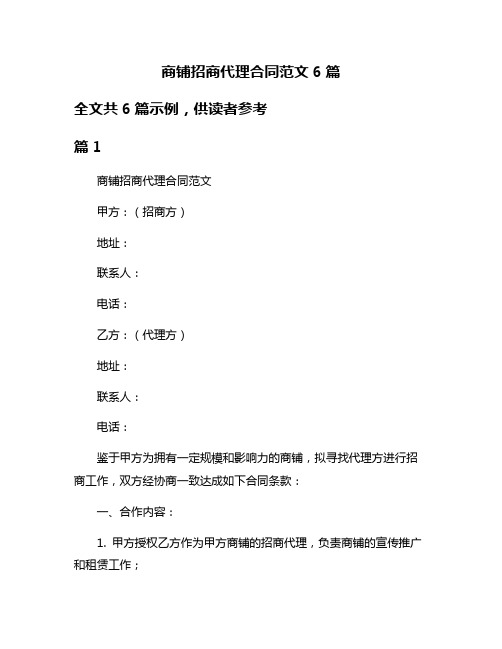 商铺招商代理合同范文 6 篇

全文共 6 篇示例，供读者参考

篇 1

商铺招商代理合同范文

甲方：（招商方）

地址：

联系人：

电话：

乙方：（代理方）

地址：

联系人：

电话：

鉴于甲方为拥有一定规模和影响力的商铺，拟寻找代理方进行招商工作，双方经协商一致达成如下合同条款：

一、合作内容：

1. 甲方授权乙方作为甲方商铺的招商代理，负责商铺的宣传推广和租赁工作；